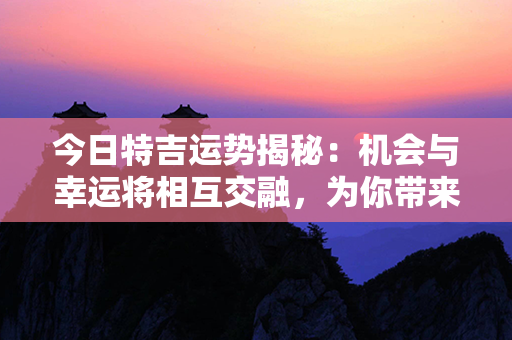 今日特吉运势揭秘：机会与幸运将相互交融，为你带来